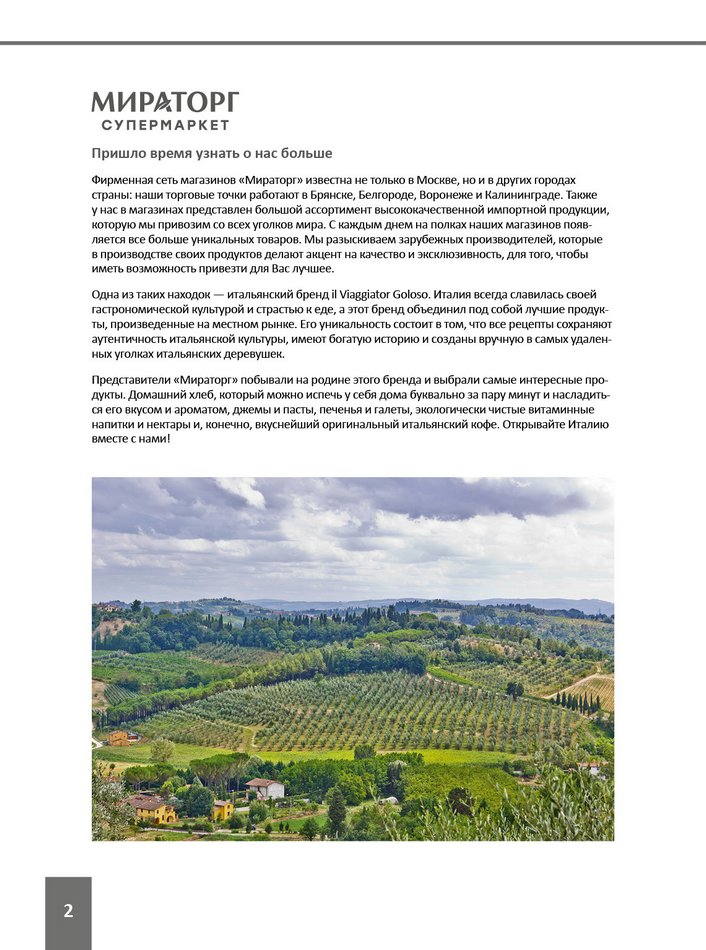 МИРАТОРГ
СУПЕРМАРКЕТ

Пришло время узнать о нас больше

Фирменная сеть магазинов «Мираторг» известна не только в Москве, но и в других городах страны: наши торговые точки работают в Брянске, Белгороде, Воронеже и Калининграде. Также у нас в магазинах представлен большой ассортимент высококачественной импортной продукции, которую мы привозим со всех уголков мира. С каждым днем на полках наших магазинов появляется все больше уникальных товаров. Мы разыскиваем зарубежных производителей, которые в производстве своих продуктов делают акцент на качество и эксклюзивность, для того, чтобы иметь возможность привезти для Вас лучшее.

Одна из таких находок — итальянский бренд il Viaggiator Goloso. Италия всегда славилась своей гастрономической культурой и страстью к еде, а этот бренд объединил под собой лучшие продукты, произведенные на местном рынке. Его уникальность состоит в том, что все рецепты сохраняют аутентичность итальянской культуры, имеют богатую историю и созданы вручную в самых удаленных уголках итальянских деревушек.

Представители «Мираторг» побывали на родине этого бренда и выбрали самые интересные продукты. Домашний хлеб, который можно испечь у себя дома буквально за пару минут и насладиться его вкусом и ароматом, джемы и пасты, печенья и галеты, экологически чистые витаминные напитки и нектары и, конечно, вкуснейший оригинальный итальянский кофе. Открывайте Италию вместе с нами!

2